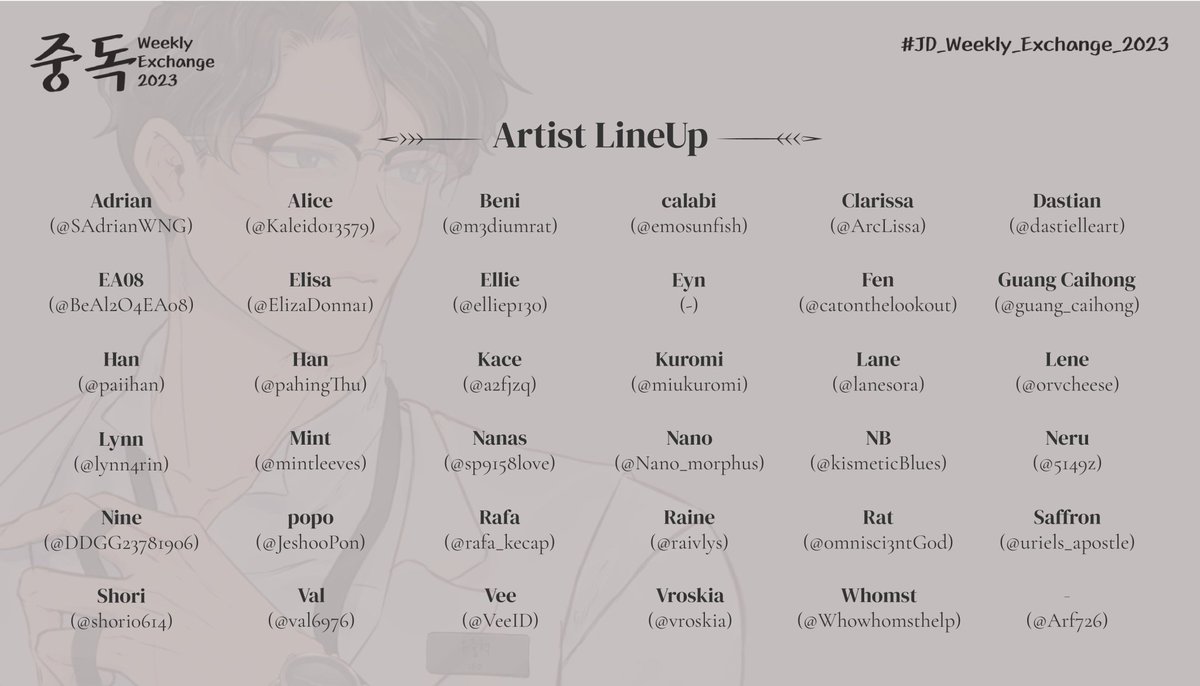 중독 Weekly Exchange 2023

#JD_Weekly_Exchange_2023

Artist LineUp

Adrian
(@SAdrianWNG)

Alice
(@Kaleido13579)

Beni
(@m3diumrat)

calabi
(@emosunfish)

Clarissa
(@ArcLissa)

Dastian
(@dastielleart)

EA08
(@BeAl2O4EA08)

Elisa
(@ElizaDonna1)

Ellie
(@elliep130)

Eyn
(-)

Fen
(@catonthelookout)

Guang Caihong
(@guang_caihong)

Han
(@paiihan)

Han
(@pahingThu)

Kace
(@a2fjzq)

Kuromi
(@miukuromi)

Lane
(@lanesora)

Lene
(@orvcheese)

Lynn
(@lynn4rin)

Mint
(@mintleeves)

Nanas
(@sp9158love)

Nano
(@Nano_morphus)

NB
(@kismeticBlues)

Neru
(@5149z)

Nine
(@DDGG23781906)

popo
(@JeshooPon)

Rafa
(@rafa_kecap)

Raine
(@raivlys)

Rat
(@omnisci3ntGod)

Saffron
(@uriels_apostle)

Shori
(@shori0614)

Val
(@val6976)

Vee
(@VeeID)

Vroskia
(@vroskia)

Whomst
(@Whowhomsthelp)

-
(@Arf726)